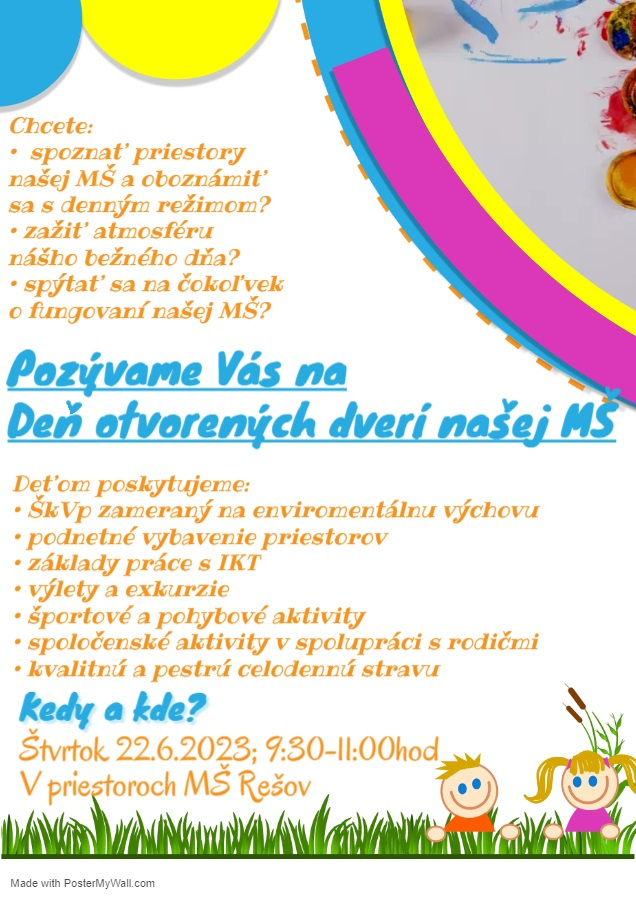 Chcete:
• spoznať priestory našej MŠ a oboznámiť sa s denným režimom?
• zažiť atmosféru nášho bežného dňa?
• spýtať sa na čokoľvek o fungovaní našej MŠ?

Pozývame Vás na
Deň otvorených dverí našej MŠ

Deťom poskytujeme:
• ŠkVp zameraný na enviromentálnu výchovu
• podnetné vybavenie priestorov
• základy práce s IKT
• výlety a exkurzie
• športové a pohybové aktivity
• spoločenské aktivity v spolupráci s rodičmi
• kvalitnú a pestrú celodennú stravu

Kedy a kde?
Štvrtok 22.6.2023; 9:30-11:00hod
V priestoroch MŠ Rešov

Made with PosterMyWall.com